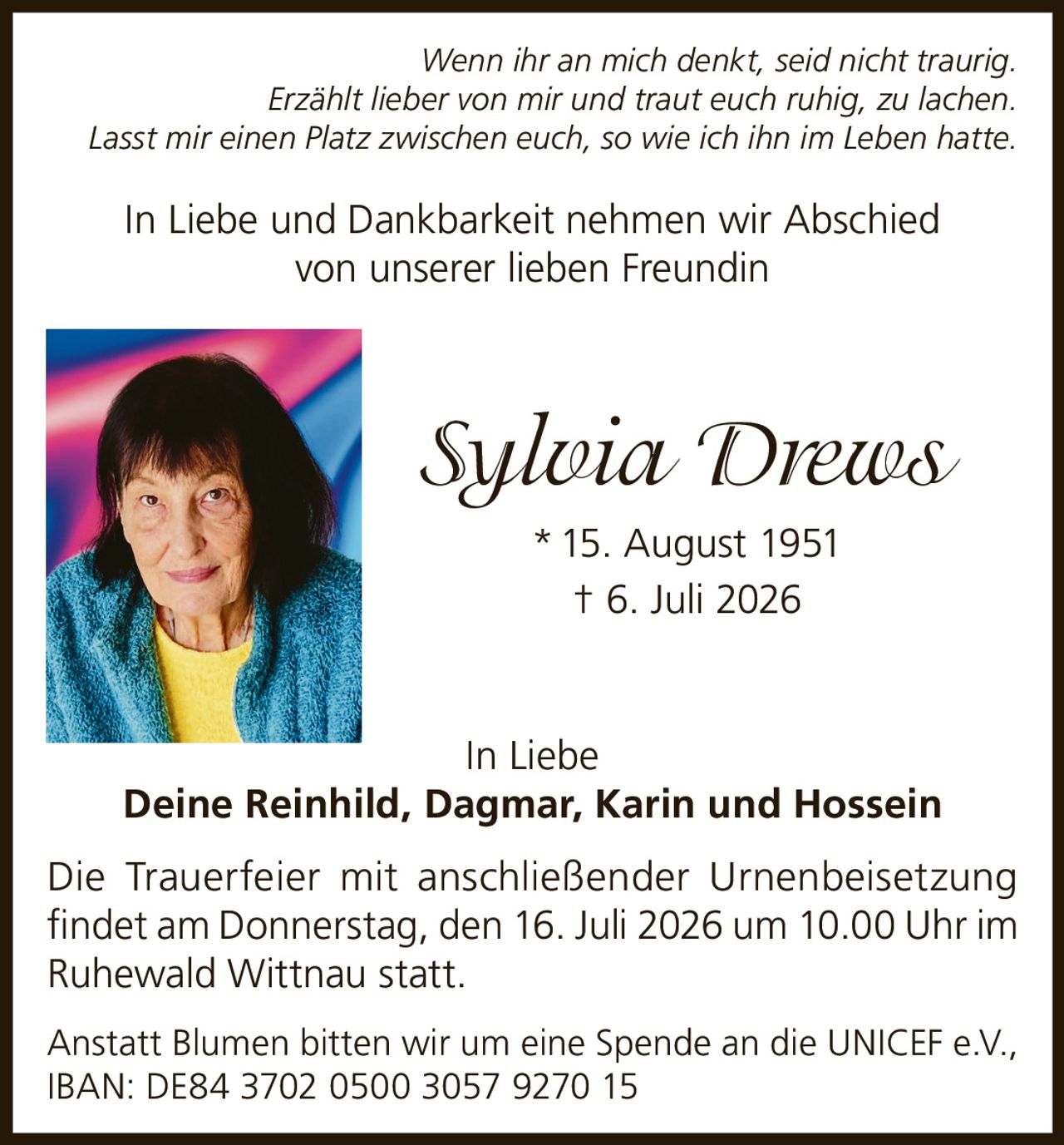 Wenn ihr an mich denkt, seid nicht traurig.
Erzählt lieber von mir und traut euch ruhig, zu lachen.
Lasst mir einen Platz zwischen euch, so wie ich ihn im Leben hatte.

In Liebe und Dankbarkeit nehmen wir Abschied
von unserer lieben Freundin

Sylvia Drews

* 15. August 1951
† 6. Juli 2026

In Liebe
Deine Reinhild, Dagmar, Karin und Hossein

Die Trauerfeier mit anschließender Urnenbeisetzung findet am Donnerstag, den 16. Juli 2026 um 10.00 Uhr im Ruhewald Wittnau statt.

Anstatt Blumen bitten wir um eine Spende an die UNICEF e.V.,
IBAN: DE84 3702 0500 3057 9270 15